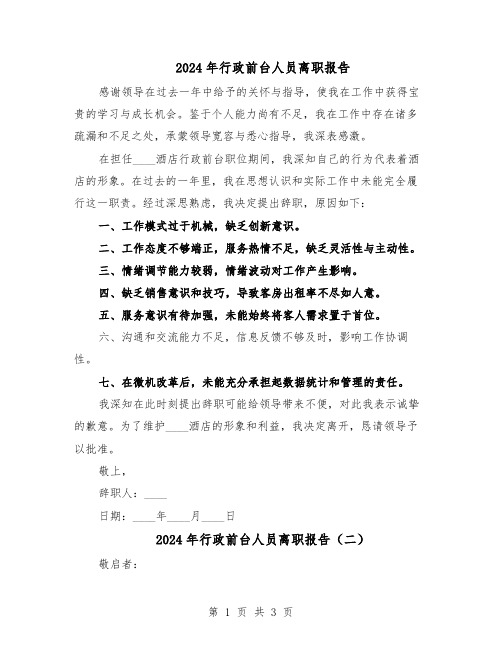 2024年行政前台人员离职报告

感谢领导在过去一年中给予的关怀与指导，使我在工作中获得宝贵的学习与成长机会。鉴于个人能力尚有不足，我在工作中存在诸多疏漏和不足之处，承蒙领导宽容与悉心指导，我深表感激。

在担任____酒店行政前台职位期间，我深知自己的行为代表着酒店的形象。在过去的一年里，我在思想认识和实际工作中未能完全履行这一职责。经过深思熟虑，我决定提出辞职，原因如下：

一、工作模式过于机械，缺乏创新意识。

二、工作态度不够端正，服务热情不足，缺乏灵活性与主动性。

三、情绪调节能力较弱，情绪波动对工作产生影响。

四、缺乏销售意识和技巧，导致客房出租率不尽如人意。

五、服务意识有待加强，未能始终将客人需求置于首位。

六、沟通和交流能力不足，信息反馈不够及时，影响工作协调性。

七、在微机改革后，未能充分承担起数据统计和管理的责任。

我深知在此时刻提出辞职可能给领导带来不便，对此我表示诚挚的歉意。为了维护____酒店的形象和利益，我决定离开，恳请领导予以批准。

敬上，

辞职人：____

日期：____年____月____日

2024年行政前台人员离职报告（二）

敬启者：

第 1 页 共 3 页